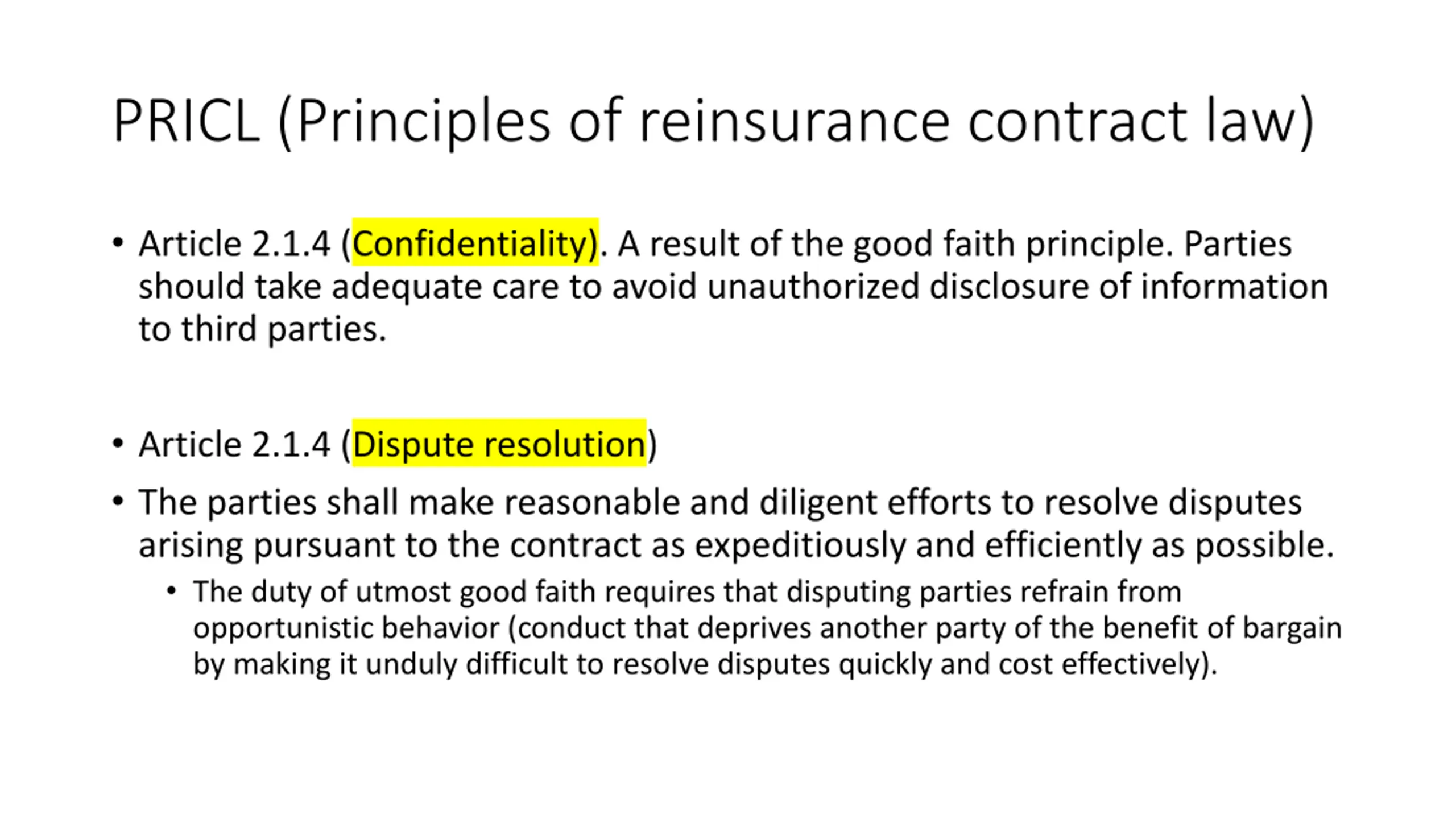 PRICL (Principles of reinsurance contract law)

• Article 2.1.4 (Confidentiality). A result of the good faith principle. Parties should take adequate care to avoid unauthorized disclosure of information to third parties.

• Article 2.1.4 (Dispute resolution)

• The parties shall make reasonable and diligent efforts to resolve disputes arising pursuant to the contract as expeditiously and efficiently as possible.

• The duty of utmost good faith requires that disputing parties refrain from opportunistic behavior (conduct that deprives another party of the benefit of bargain by making it unduly difficult to resolve disputes quickly and cost effectively).